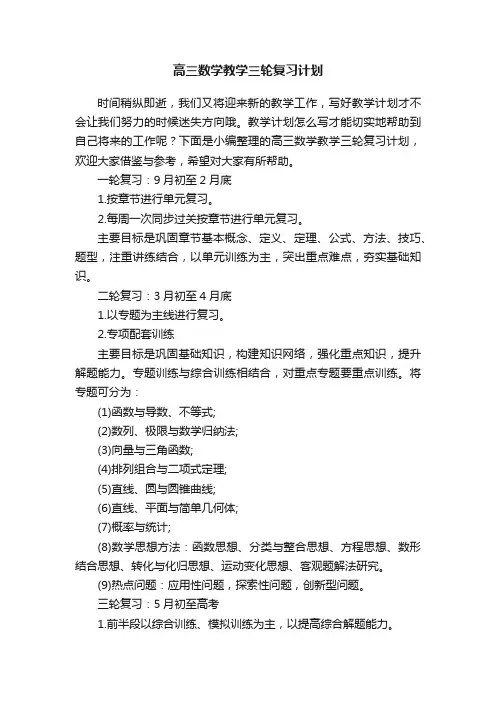 高三数学教学三轮复习计划

时间稍纵即逝，我们又将迎来新的教学工作，写好教学计划才不会让我们努力的时候迷失方向哦。教学计划怎么写才能切实地帮助到自己将来的工作呢？下面是小编整理的高三数学教学三轮复习计划，欢迎大家借鉴与参考，希望对大家有所帮助。

一轮复习：9月初至2月底

1.按章节进行单元复习。

2.每周一次同步过关按章节进行单元复习。

主要目标是巩固章节基本概念、定义、定理、公式、方法、技巧、题型，注重讲练结合，以单元训练为主，突出重点难点，夯实基础知识。

二轮复习：3月初至4月底

1.以专题为主线进行复习。

2.专项配套训练

主要目标是巩固基础知识，构建知识网络，强化重点知识，提升解题能力。专题训练与综合训练相结合，对重点专题要重点训练。将专题可分为：

(1)函数与导数、不等式;

(2)数列、极限与数学归纳法;

(3)向量与三角函数;

(4)排列组合与二项式定理;

(5)直线、圆与圆锥曲线;

(6)直线、平面与简单几何体;

(7)概率与统计;

(8)数学思想方法：函数思想、分类与整合思想、方程思想、数形结合思想、转化与化归思想、运动变化思想、客观题解法研究。

(9)热点问题：应用性问题，探索性问题，创新型问题。

三轮复习：5月初至高考

1.前半段以综合训练、模拟训练为主，以提高综合解题能力。